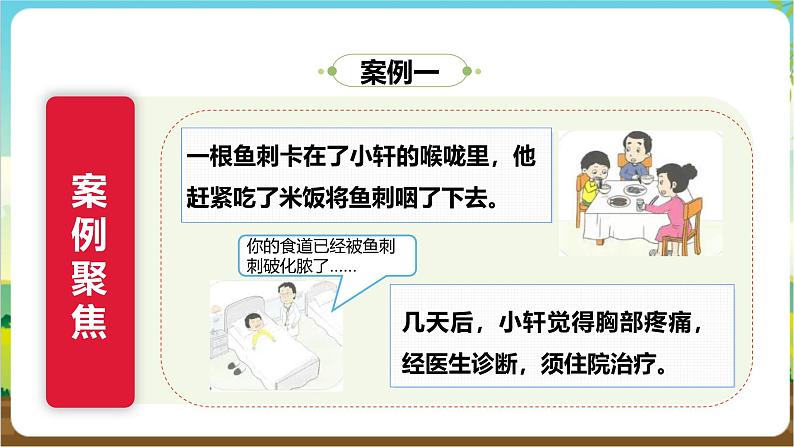 案例一

案例聚焦

一根鱼刺卡在了小轩的喉咙里，他赶紧吃了米饭将鱼刺咽了下去。

你的食道已经被鱼刺刺破化脓了……

几天后，小轩觉得胸部疼痛，经医生诊断，须住院治疗。